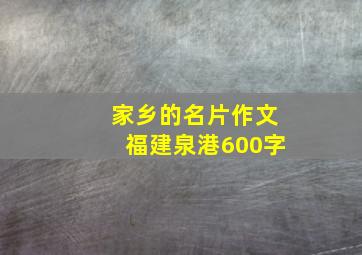 家乡的名片作文
福建泉港600字